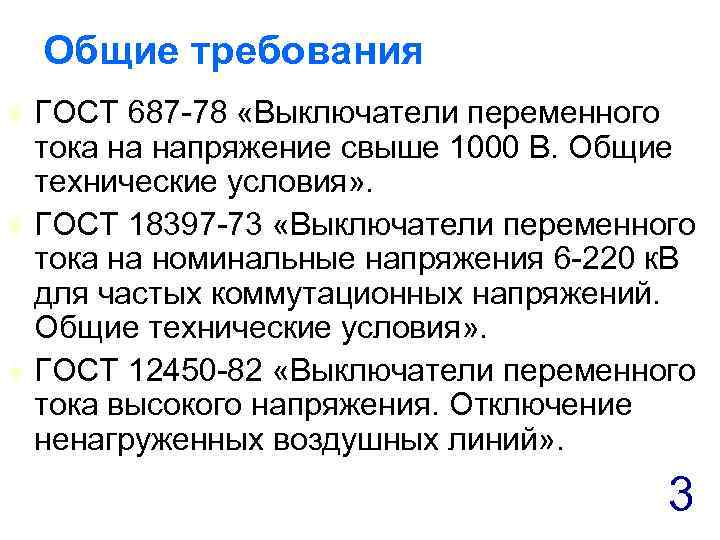 Общие требования

ГОСТ 687-78 «Выключатели переменного тока на напряжение свыше 1000 В. Общие технические условия».

ГОСТ 18397-73 «Выключатели переменного тока на номинальные напряжения 6-220 кВ для частых коммутационных напряжений. Общие технические условия».

ГОСТ 12450-82 «Выключатели переменного тока высокого напряжения. Отключение ненагруженных воздушных линий».

3